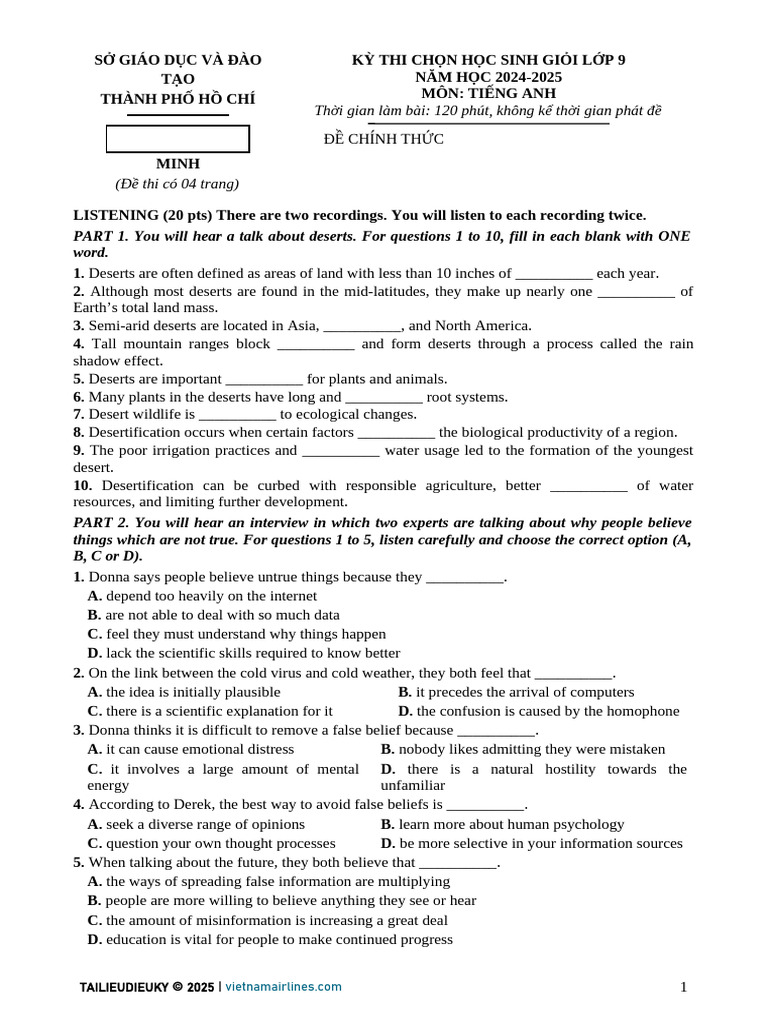 SỞ GIÁO DỤC VÀ ĐÀO TẠO
THÀNH PHỐ HỒ CHÍ MINH
(Đề thi có 04 trang)

KỲ THI CHỌN HỌC SINH GIỎI LỚP 9
NĂM HỌC 2024-2025
MÔN: TIẾNG ANH
Thời gian làm bài: 120 phút, không kể thời gian phát đề

ĐỀ CHÍNH THỨC

LISTENING (20 pts) There are two recordings. You will listen to each recording twice.

PART 1. You will hear a talk about deserts. For questions 1 to 10, fill in each blank with ONE word.

1. Deserts are often defined as areas of land with less than 10 inches of ____ each year.
2. Although most deserts are found in the mid-latitudes, they make up nearly one ____ of Earth's total land mass.
3. Semi-arid deserts are located in Asia, ____, and North America.
4. Tall mountain ranges block ____ and form deserts through a process called the rain shadow effect.
5. Deserts are important ____ for plants and animals.
6. Many plants in the deserts have long and ____ root systems.
7. Desert wildlife is ____ to ecological changes.
8. Desertification occurs when certain factors ____ the biological productivity of a region.
9. The poor irrigation practices and ____ water usage led to the formation of the youngest desert.
10. Desertification can be curbed with responsible agriculture, better ____ of water resources, and limiting further development.

PART 2. You will hear an interview in which two experts are talking about why people believe things which are not true. For questions 1 to 5, listen carefully and choose the correct option (A, B, C or D).

1. Donna says people believe untrue things because they ____.
A. depend too heavily on the internet
B. are not able to deal with so much data
C. feel they must understand why things happen
D. lack the scientific skills required to know better

2. On the link between the cold virus and cold weather, they both feel that ____.
A. the idea is initially plausible
B. it precedes the arrival of computers
C. there is a scientific explanation for it
D. the confusion is caused by the homophone

3. Donna thinks it is difficult to remove a false belief because ____.
A. it can cause emotional distress
B. nobody likes admitting they were mistaken
C. it involves a large amount of mental energy
D. there is a natural hostility towards the unfamiliar

4. According to Derek, the best way to avoid false beliefs is ____.
A. seek a diverse range of opinions
B. learn more about human psychology
C. question your own thought processes
D. be more selective in your information sources

5. When talking about the future, they both believe that ____.
A. the ways of spreading false information are multiplying
B. people are more willing to believe anything they see or hear
C. the amount of misinformation is increasing a great deal
D. education is vital for people to make continued progress

TAILIEUDIEUKY © 2025 | vietnamairlines.com

1